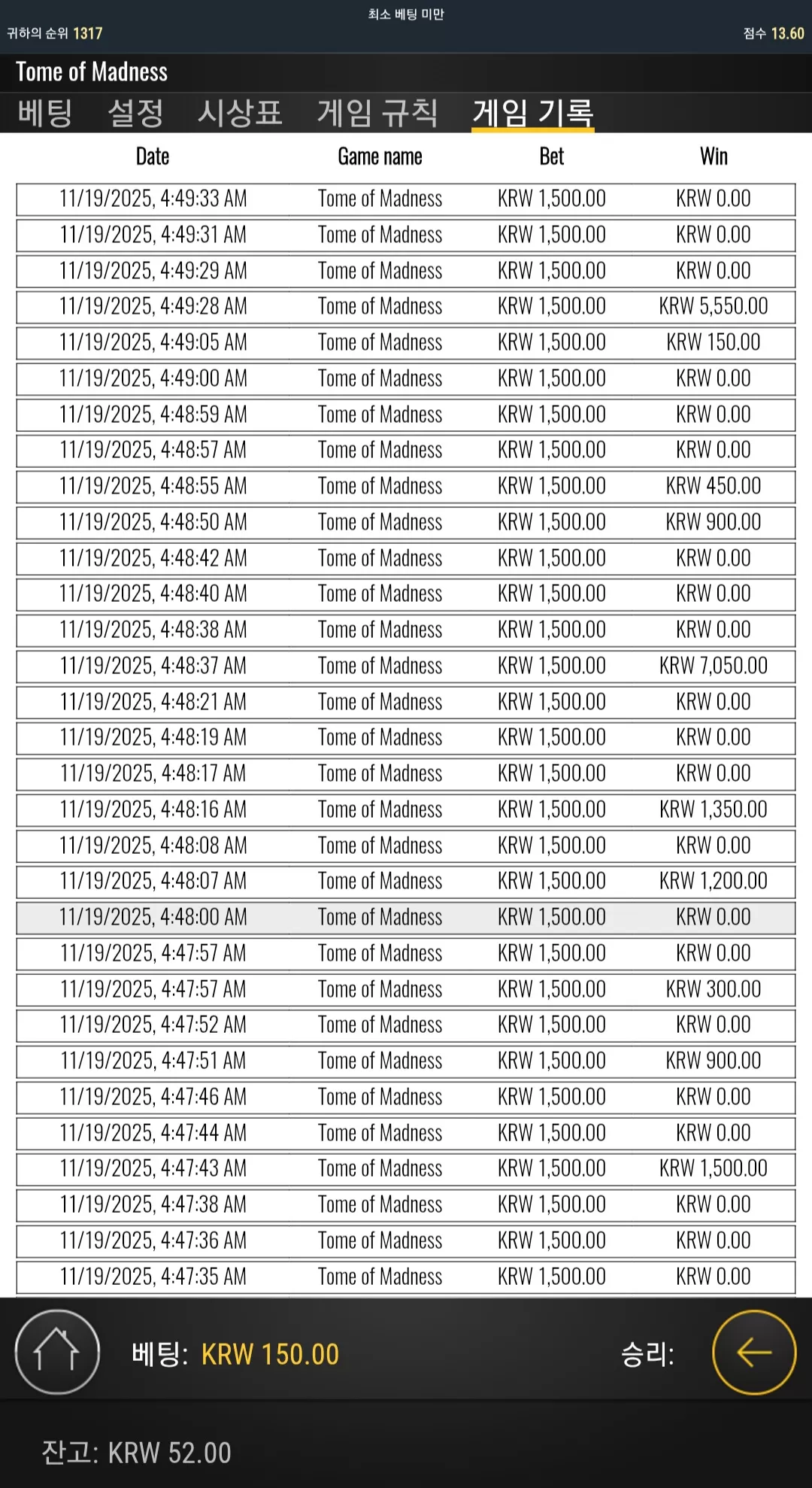 최소 베팅 미만

귀하의 순위 1317

점수 13.60

Tome of Madness

베팅 설정 시상표 게임 규칙 게임 기록

| Date | Game name | Bet | Win |
|---|---|---|---|
| 11/19/2025, 4:49:33 AM | Tome of Madness | KRW 1,500.00 | KRW 0.00 |
| 11/19/2025, 4:49:31 AM | Tome of Madness | KRW 1,500.00 | KRW 0.00 |
| 11/19/2025, 4:49:29 AM | Tome of Madness | KRW 1,500.00 | KRW 0.00 |
| 11/19/2025, 4:49:28 AM | Tome of Madness | KRW 1,500.00 | KRW 5,550.00 |
| 11/19/2025, 4:49:05 AM | Tome of Madness | KRW 1,500.00 | KRW 150.00 |
| 11/19/2025, 4:49:00 AM | Tome of Madness | KRW 1,500.00 | KRW 0.00 |
| 11/19/2025, 4:48:59 AM | Tome of Madness | KRW 1,500.00 | KRW 0.00 |
| 11/19/2025, 4:48:57 AM | Tome of Madness | KRW 1,500.00 | KRW 0.00 |
| 11/19/2025, 4:48:55 AM | Tome of Madness | KRW 1,500.00 | KRW 450.00 |
| 11/19/2025, 4:48:50 AM | Tome of Madness | KRW 1,500.00 | KRW 900.00 |
| 11/19/2025, 4:48:42 AM | Tome of Madness | KRW 1,500.00 | KRW 0.00 |
| 11/19/2025, 4:48:40 AM | Tome of Madness | KRW 1,500.00 | KRW 0.00 |
| 11/19/2025, 4:48:38 AM | Tome of Madness | KRW 1,500.00 | KRW 0.00 |
| 11/19/2025, 4:48:37 AM | Tome of Madness | KRW 1,500.00 | KRW 7,050.00 |
| 11/19/2025, 4:48:21 AM | Tome of Madness | KRW 1,500.00 | KRW 0.00 |
| 11/19/2025, 4:48:19 AM | Tome of Madness | KRW 1,500.00 | KRW 0.00 |
| 11/19/2025, 4:48:17 AM | Tome of Madness | KRW 1,500.00 | KRW 0.00 |
| 11/19/2025, 4:48:16 AM | Tome of Madness | KRW 1,500.00 | KRW 1,350.00 |
| 11/19/2025, 4:48:08 AM | Tome of Madness | KRW 1,500.00 | KRW 0.00 |
| 11/19/2025, 4:48:07 AM | Tome of Madness | KRW 1,500.00 | KRW 1,200.00 |
| 11/19/2025, 4:48:00 AM | Tome of Madness | KRW 1,500.00 | KRW 0.00 |
| 11/19/2025, 4:47:57 AM | Tome of Madness | KRW 1,500.00 | KRW 0.00 |
| 11/19/2025, 4:47:57 AM | Tome of Madness | KRW 1,500.00 | KRW 300.00 |
| 11/19/2025, 4:47:52 AM | Tome of Madness | KRW 1,500.00 | KRW 0.00 |
| 11/19/2025, 4:47:51 AM | Tome of Madness | KRW 1,500.00 | KRW 900.00 |
| 11/19/2025, 4:47:46 AM | Tome of Madness | KRW 1,500.00 | KRW 0.00 |
| 11/19/2025, 4:47:44 AM | Tome of Madness | KRW 1,500.00 | KRW 0.00 |
| 11/19/2025, 4:47:43 AM | Tome of Madness | KRW 1,500.00 | KRW 1,500.00 |
| 11/19/2025, 4:47:38 AM | Tome of Madness | KRW 1,500.00 | KRW 0.00 |
| 11/19/2025, 4:47:36 AM | Tome of Madness | KRW 1,500.00 | KRW 0.00 |
| 11/19/2025, 4:47:35 AM | Tome of Madness | KRW 1,500.00 | KRW 0.00 |

베팅: KRW 150.00

승리:

잔고: KRW 52.00